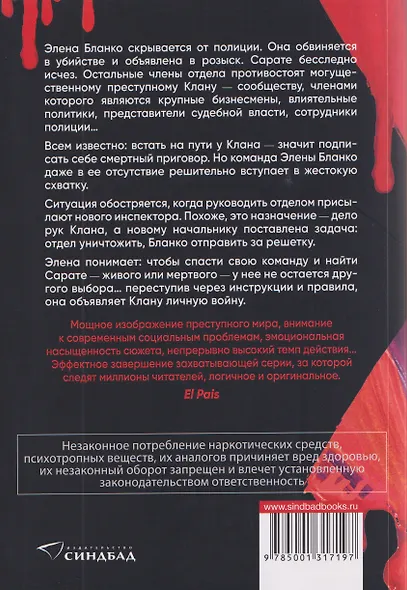 Элена Бланко скрывается от полиции. Она обвиняется в убийстве и объявлена в розыск. Сарате бесследно исчез. Остальные члены отдела противостоят могущественному преступному Клану — сообществу, членами которого являются крупные бизнесмены, влиятельные политики, представители судебной власти, сотрудники полиции...

Всем известно: встать на пути у Клана — значит подписать себе смертный приговор. Но команда Элены Бланко даже в ее отсутствие решительно вступает в жестокую схватку.

Ситуация обостряется, когда руководить отделом присылают нового инспектора. Похоже, это назначение — дело рук Клана, а новому начальнику поставлена задача: отдел уничтожить, Бланко отправить за решетку.

Элена понимает: чтобы спасти свою команду и найти Сарате — живого или мертвого — у нее не остается другого выбора... переступив через инструкции и правила, она объявляет Клану личную войну.

Мощное изображение преступного мира, внимание к современным социальным проблемам, эмоциональная насыщенность сюжета, непрерывно высокий темп действия... Эффектное завершение захватывающей серии, за которой следят миллионы читателей, логичное и оригинальное.

El Pais

Незаконное потребление наркотических средств, психотропных веществ, их аналогов причиняет вред здоровью, их незаконный оборот запрещен и влечет установленную законодательством ответственность.

www.sindbadbooks.ru

ИЗДАТЕЛЬСТВО
СИНДБАД

9 785001 317197